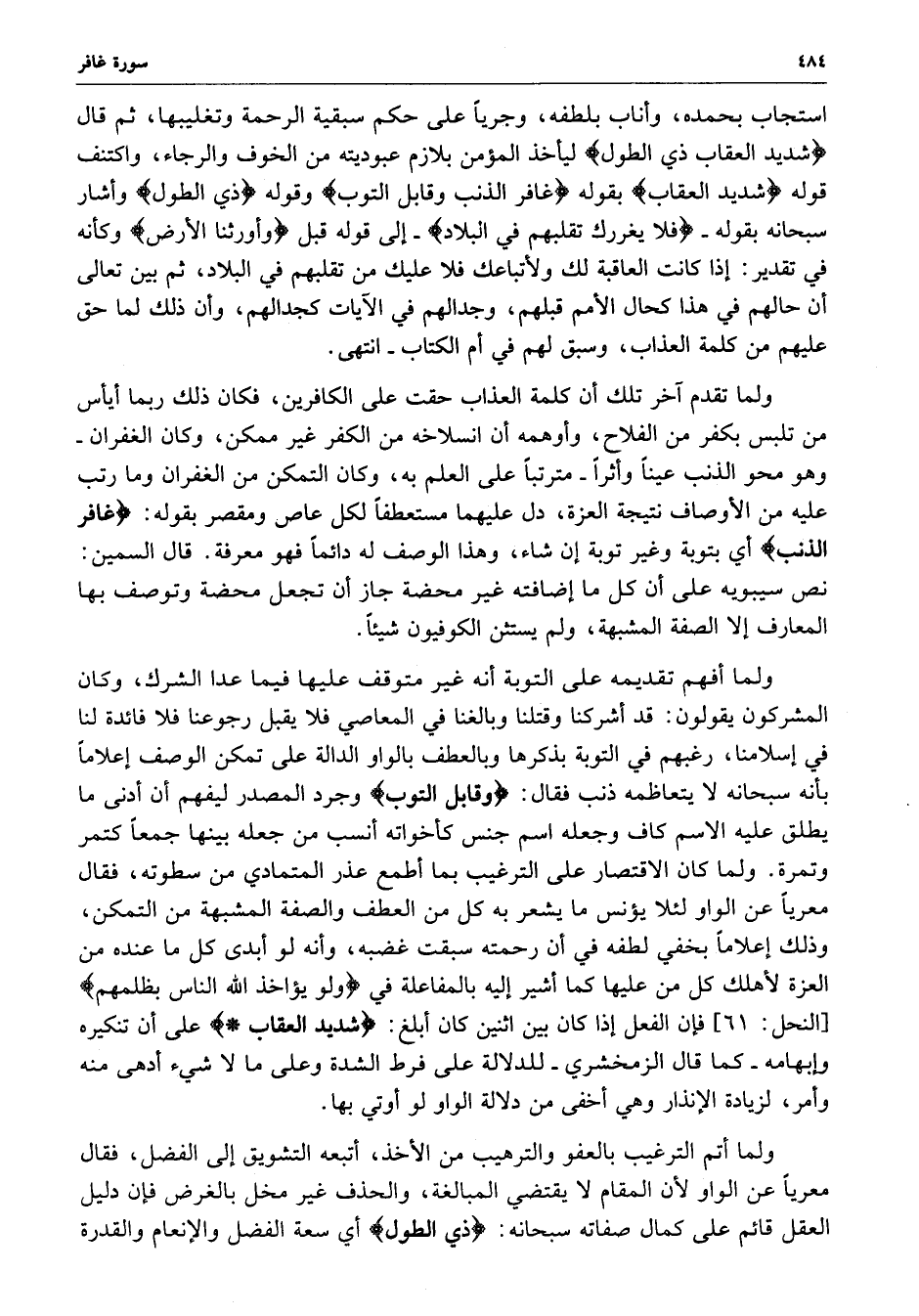 ٤٨٤ سورة غافر

استجاب بحمده، وأناب بلطفه، وجرياً على حكم سبقية الرحمة وتغليبها، ثم قال ﴿شديد العقاب ذي الطول﴾ ليأخذ المؤمن بلازم عبوديته من الخوف والرجاء، واكتنف قوله ﴿شديد العقاب﴾ بقوله ﴿غافر الذنب وقابل التوب﴾ وقوله ﴿ذي الطول﴾ وأشار سبحانه بقوله ـ ﴿فلا يغررك تقلبهم في البلاد﴾ ـ إلى قوله قبل ﴿وأورثنا الأرض﴾ وكأنه في تقدير: إذا كانت العاقبة لك ولأتباعك فلا عليك من تقلبهم في البلاد، ثم بين تعالى أن حالهم في هذا كحال الأمم قبلهم، وجدالهم في الآيات كجدالهم، وأن ذلك لما حق عليهم من كلمة العذاب، وسبق لهم في أم الكتاب ـ انتهى.

ولما تقدم آخر تلك أن كلمة العذاب حقت على الكافرين، فكان ذلك ربما أيأس من تلبس بكفر من الفلاح، وأوهمه أن انسلاخه من الكفر غير ممكن، وكان الغفران ـ وهو محو الذنب عيناً وأثراً ـ مترتباً على العلم به، وكان التمكن من الغفران وما رتب عليه من الأوصاف نتيجة العزة، دل عليهما مستعطفاً لكل عاص ومقصر بقوله: ﴿غافر الذنب﴾ أي بتوبة وغير توبة إن شاء، وهذا الوصف له دائماً فهو معرفة. قال السمين: نص سيبويه على أن كل ما إضافته غير محضة جاز أن تجعل محضة وتوصف بها المعارف إلا الصفة المشبهة، ولم يستثن الكوفيون شيئاً.

ولما أفهم تقديمه على التوبة أنه غير متوقف عليها فيما عدا الشرك، وكان المشركون يقولون: قد أشركنا وقتلنا وبالغنا في المعاصي فلا يقبل رجوعنا فلا فائدة لنا في إسلامنا، رغبهم في التوبة بذكرها وبالعطف بالواو الدالة على تمكن الوصف إعلاماً بأنه سبحانه لا يتعاظمه ذنب فقال: ﴿وقابل التوب﴾ وجرد المصدر ليفهم أن أدنى ما يطلق عليه الاسم كاف وجعله اسم جنس كأخواته أنسب من جعله بينها جمعاً كتمر وتمرة. ولما كان الاقتصار على الترغيب بما أطمع عذر المتمادي من سطوته، فقال معرياً عن الواو لئلا يؤنس ما يشعر به كل من العطف والصفة المشبهة من التمكن، وذلك إعلاماً بخفي لطفه في أن رحمته سبقت غضبه، وأنه لو أبدى كل ما عنده من العزة لأهلك كل من عليها كما أشير إليه بالمفاعلة في ﴿ولو يؤاخذ الله الناس بظلمهم﴾ [النحل: ٦١] فإن الفعل إذا كان بين اثنين كان أبلغ: ﴿شديد العقاب *﴾ على أن تنكيره وإبهامه ـ كما قال الزمخشري ـ للدلالة على فرط الشدة وعلى ما لا شيء أدهى منه وأمر، لزيادة الإنذار وهي أخفى من دلالة الواو لو أوتي بها.

ولما أتم الترغيب بالعفو والترهيب من الأخذ، أتبعه التشويق إلى الفضل، فقال معرياً عن الواو لأن المقام لا يقتضي المبالغة، والحذف غير مخل بالغرض فإن دليل العقل قائم على كمال صفاته سبحانه: ﴿ذي الطول﴾ أي سعة الفضل والإنعام والقدرة